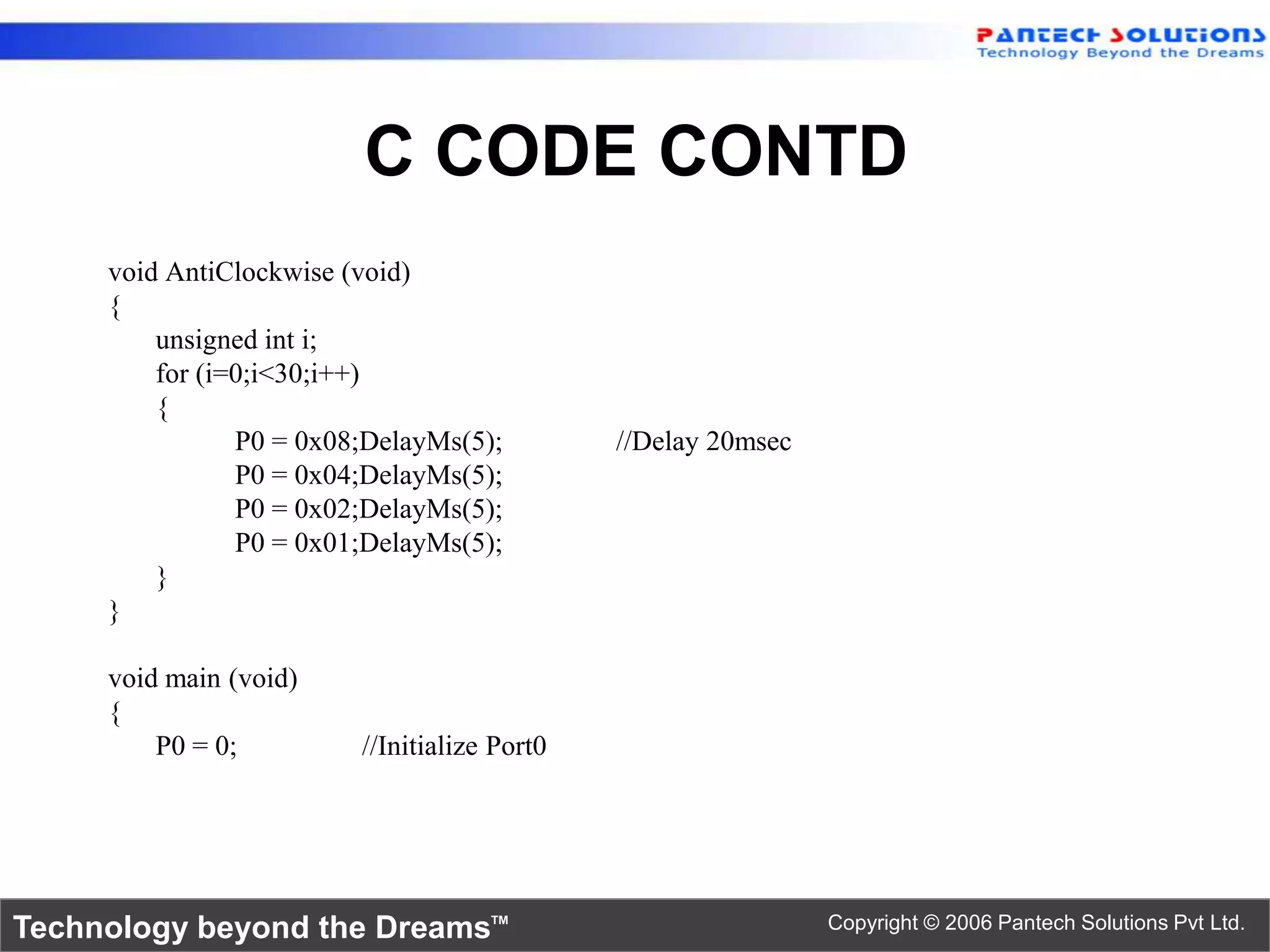 PANTECH SOLUTIONS
Technology Beyond the Dreams

C CODE CONTD

void AntiClockwise (void)
{
unsigned int i;
for (i=0;i<30;i++)
{
P0 = 0x08;DelayMs(5); //Delay 20msec
P0 = 0x04;DelayMs(5);
P0 = 0x02;DelayMs(5);
P0 = 0x01;DelayMs(5);
}
}

void main (void)
{
P0 = 0; //Initialize Port0

Technology beyond the Dreams™

Copyright © 2006 Pantech Solutions Pvt Ltd.